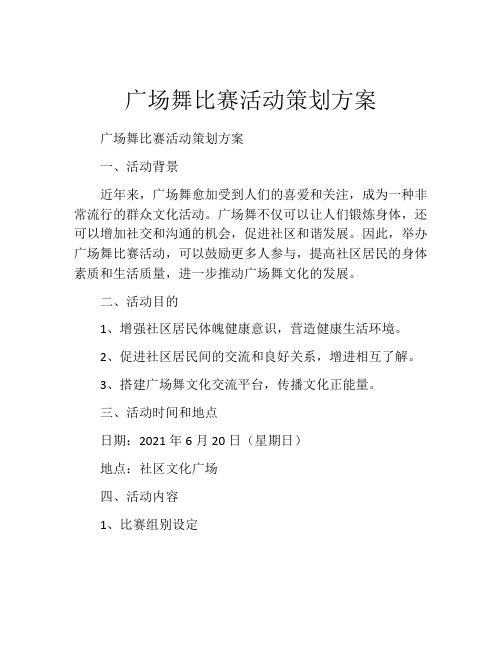 广场舞比赛活动策划方案

广场舞比赛活动策划方案

一、活动背景

近年来，广场舞愈加受到人们的喜爱和关注，成为一种非常流行的群众文化活动。广场舞不仅可以让人们锻炼身体，还可以增加社交和沟通的机会，促进社区和谐发展。因此，举办广场舞比赛活动，可以鼓励更多人参与，提高社区居民的身体素质和生活质量，进一步推动广场舞文化的发展。

二、活动目的

1、增强社区居民体魄健康意识，营造健康生活环境。

2、促进社区居民间的交流和良好关系，增进相互了解。

3、搭建广场舞文化交流平台，传播文化正能量。

三、活动时间和地点

日期：2021 年 6 月 20 日（星期日）

地点：社区文化广场

四、活动内容

1、比赛组别设定